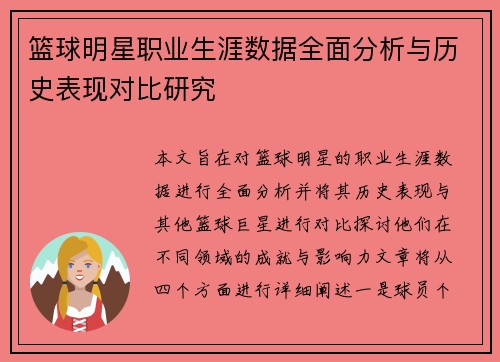 篮球明星职业生涯数据全面分析与历史表现对比研究

本文旨在对篮球明星的职业生涯数据进行全面分析并将其历史表现与其他篮球巨星进行对比探讨他们在不同领域的成就与影响力文章将从四个方面进行详细阐述一是球员个